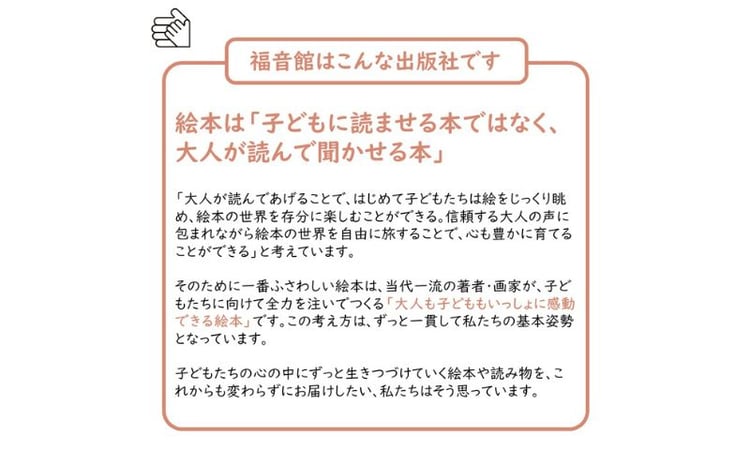 福音館はこんな出版社です

絵本は「子どもに読ませる本ではなく、大人が読んで聞かせる本」

「大人が読んであげることで、はじめて子どもたちは絵をじっくり眺め、絵本の世界を存分に楽しむことができる。信頼する大人の声に包まれながら絵本の世界を自由に旅することで、心も豊かに育てることができる」と考えています。

そのために一番ふさわしい絵本は、当代一流の著者・画家が、子どもたちに向けて全力を注いでつくる「大人も子どももいっしょに感動できる絵本」です。この考え方は、ずっと一貫して私たちの基本姿勢となっています。

子どもたちの心の中にずっと生きつづけていく絵本や読み物を、これからも変わらずにお届けしたい、私たちはそう思っています。